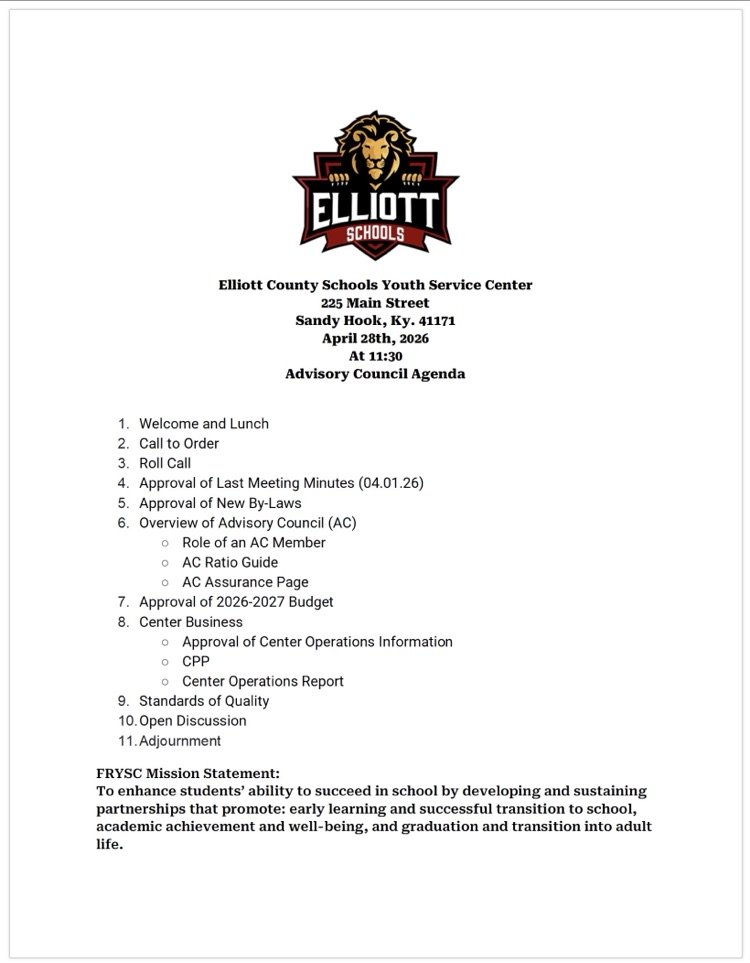 ELLIOTT
SCHOOLS

Elliott County Schools Youth Service Center
225 Main Street
Sandy Hook, Ky. 41171
April 28th, 2026
At 11:30
Advisory Council Agenda

1. Welcome and Lunch
2. Call to Order
3. Roll Call
4. Approval of Last Meeting Minutes (04.01.26)
5. Approval of New By-Laws
6. Overview of Advisory Council (AC)
   ○ Role of an AC Member
   ○ AC Ratio Guide
   ○ AC Assurance Page
7. Approval of 2026-2027 Budget
8. Center Business
   ○ Approval of Center Operations Information
   ○ CPP
   ○ Center Operations Report
9. Standards of Quality
10. Open Discussion
11. Adjournment

FRYSC Mission Statement:
To enhance students' ability to succeed in school by developing and sustaining partnerships that promote: early learning and successful transition to school, academic achievement and well-being, and graduation and transition into adult life.